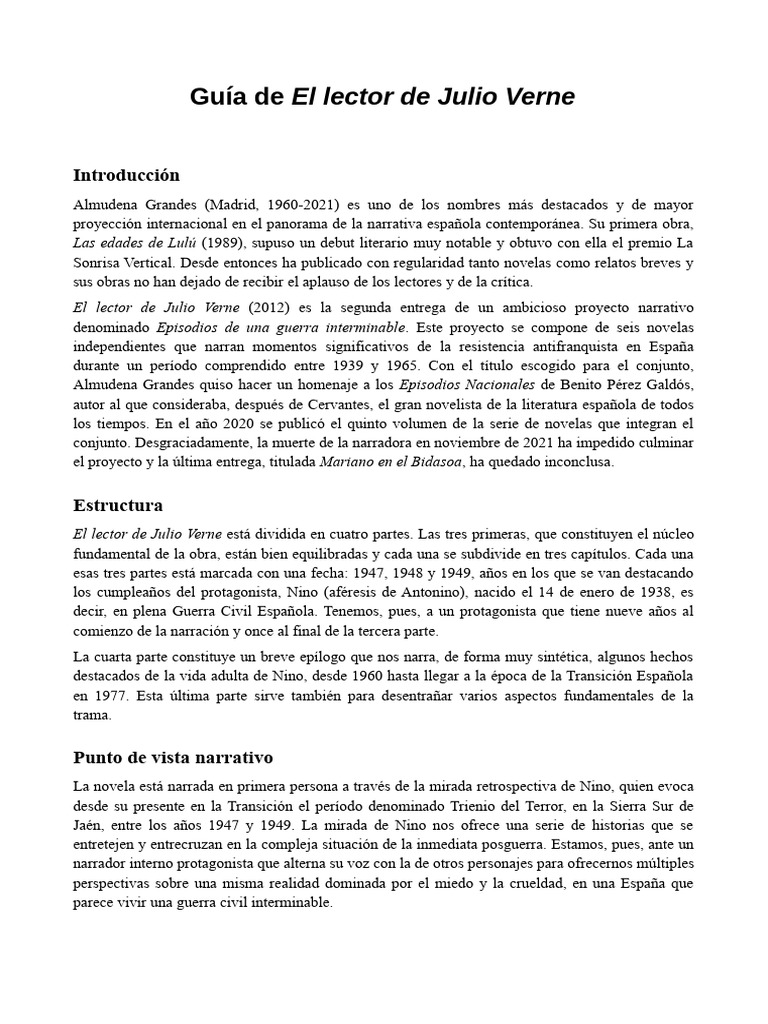 Guía de El lector de Julio Verne

Introducción

Almudena Grandes (Madrid, 1960-2021) es uno de los nombres más destacados y de mayor proyección internacional en el panorama de la narrativa española contemporánea. Su primera obra, Las edades de Lulú (1989), supuso un debut literario muy notable y obtuvo con ella el premio La Sonrisa Vertical. Desde entonces ha publicado con regularidad tanto novelas como relatos breves y sus obras no han dejado de recibir el aplauso de los lectores y de la crítica.

El lector de Julio Verne (2012) es la segunda entrega de un ambicioso proyecto narrativo denominado Episodios de una guerra interminable. Este proyecto se compone de seis novelas independientes que narran momentos significativos de la resistencia antifranquista en España durante un período comprendido entre 1939 y 1965. Con el título escogido para el conjunto, Almudena Grandes quiso hacer un homenaje a los Episodios Nacionales de Benito Pérez Galdós, autor al que consideraba, después de Cervantes, el gran novelista de la literatura española de todos los tiempos. En el año 2020 se publicó el quinto volumen de la serie de novelas que integran el conjunto. Desgraciadamente, la muerte de la narradora en noviembre de 2021 ha impedido culminar el proyecto y la última entrega, titulada Mariano en el Bidasoa, ha quedado inconclusa.

Estructura

El lector de Julio Verne está dividida en cuatro partes. Las tres primeras, que constituyen el núcleo fundamental de la obra, están bien equilibradas y cada una se subdivide en tres capítulos. Cada una esas tres partes está marcada con una fecha: 1947, 1948 y 1949, años en los que se van destacando los cumpleaños del protagonista, Nino (aféresis de Antonino), nacido el 14 de enero de 1938, es decir, en plena Guerra Civil Española. Tenemos, pues, a un protagonista que tiene nueve años al comienzo de la narración y once al final de la tercera parte.

La cuarta parte constituye un breve epílogo que nos narra, de forma muy sintética, algunos hechos destacados de la vida adulta de Nino, desde 1960 hasta llegar a la época de la Transición Española en 1977. Esta última parte sirve también para desentrañar varios aspectos fundamentales de la trama.

Punto de vista narrativo

La novela está narrada en primera persona a través de la mirada retrospectiva de Nino, quien evoca desde su presente en la Transición el período denominado Trienio del Terror, en la Sierra Sur de Jaén, entre los años 1947 y 1949. La mirada de Nino nos ofrece una serie de historias que se entretejen y entrecruzan en la compleja situación de la inmediata posguerra. Estamos, pues, ante un narrador interno protagonista que alterna su voz con la de otros personajes para ofrecernos múltiples perspectivas sobre una misma realidad dominada por el miedo y la crueldad, en una España que parece vivir una guerra civil interminable.